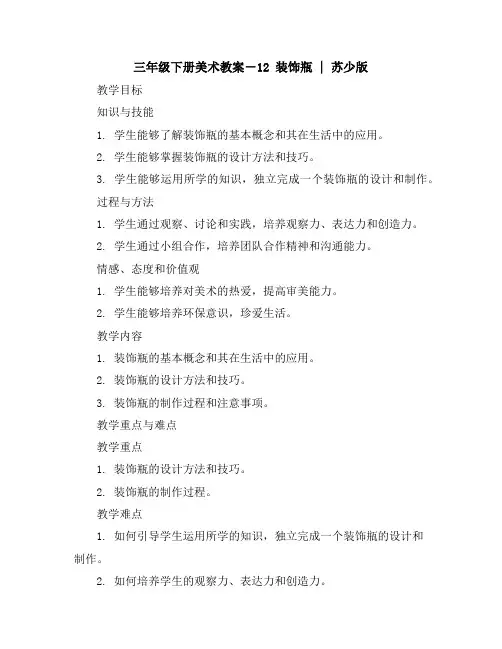 三年级下册美术教案－12 装饰瓶 | 苏少版

教学目标

知识与技能

1. 学生能够了解装饰瓶的基本概念和其在生活中的应用。

2. 学生能够掌握装饰瓶的设计方法和技巧。

3. 学生能够运用所学的知识，独立完成一个装饰瓶的设计和制作。

过程与方法

1. 学生通过观察、讨论和实践，培养观察力、表达力和创造力。

2. 学生通过小组合作，培养团队合作精神和沟通能力。

情感、态度和价值观

1. 学生能够培养对美术的热爱，提高审美能力。

2. 学生能够培养环保意识，珍爱生活。

教学内容

1. 装饰瓶的基本概念和其在生活中的应用。

2. 装饰瓶的设计方法和技巧。

3. 装饰瓶的制作过程和注意事项。

教学重点与难点

教学重点

1. 装饰瓶的设计方法和技巧。

2. 装饰瓶的制作过程。

教学难点

1. 如何引导学生运用所学的知识，独立完成一个装饰瓶的设计和制作。

2. 如何培养学生的观察力、表达力和创造力。